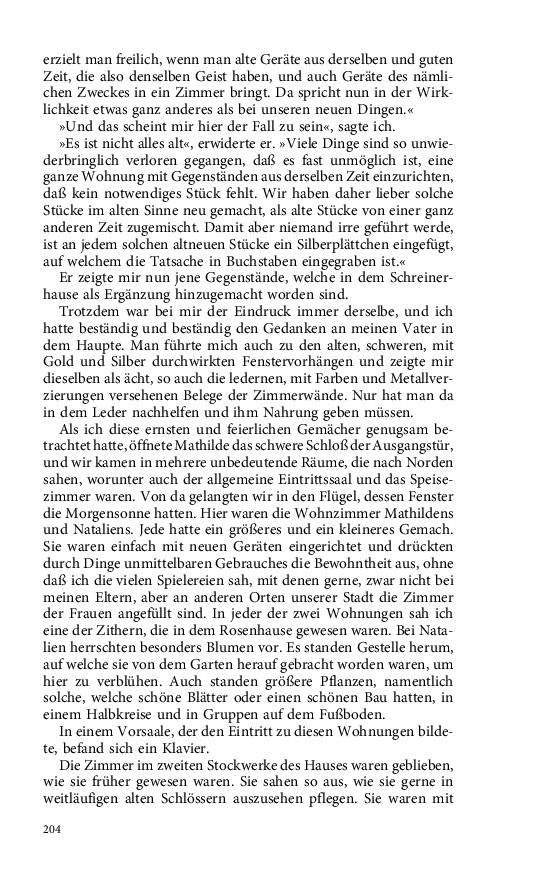 erzielt man freilich, wenn man alte Geräte aus derselben und guten Zeit, die also denselben Geist haben, und auch Geräte des nämlichen Zweckes in ein Zimmer bringt. Da spricht nun in der Wirklichkeit etwas ganz anderes als bei unseren neuen Dingen.«

»Und das scheint mir hier der Fall zu sein«, sagte ich.

»Es ist nicht alles alt«, erwiderte er. »Viele Dinge sind so unwiederbringlich verloren gegangen, daß es fast unmöglich ist, eine ganze Wohnung mit Gegenständen aus derselben Zeit einzurichten, daß kein notwendiges Stück fehlt. Wir haben daher lieber solche Stücke im alten Sinne neu gemacht, als alte Stücke von einer ganz anderen Zeit zugemischt. Damit aber niemand irre geführt werde, ist an jedem solchen altneuen Stücke ein Silberplättchen eingefügt, auf welchem die Tatsache in Buchstaben eingegraben ist.«

Er zeigte mir nun jene Gegenstände, welche in dem Schreinerhause als Ergänzung hinzugemacht worden sind.

Trotzdem war bei mir der Eindruck immer derselbe, und ich hatte beständig und beständig den Gedanken an meinen Vater in dem Haupte. Man führte mich auch zu den alten, schweren, mit Gold und Silber durchwirkten Fenstervorhängen und zeigte mir dieselben als ächt, so auch die ledernen, mit Farben und Metallverzierungen versehenen Belege der Zimmerwände. Nur hat man da in dem Leder nachhelfen und ihm Nahrung geben müssen.

Als ich diese ernsten und feierlichen Gemächer genugsam betrachtet hatte, öffnete Mathilde das schwere Schloß der Ausgangstür, und wir kamen in mehrere unbedeutende Räume, die nach Norden sahen, worunter auch der allgemeine Eintrittssaal und das Speisezimmer waren. Von da gelangten wir in den Flügel, dessen Fenster die Morgensonne hatten. Hier waren die Wohnzimmer Mathildens und Nataliens. Jede hatte ein größeres und ein kleineres Gemach. Sie waren einfach mit neuen Geräten eingerichtet und drückten durch Dinge unmittelbaren Gebrauches die Bewohntheit aus, ohne daß ich die vielen Spielereien sah, mit denen gerne, zwar nicht bei meinen Eltern, aber an anderen Orten unserer Stadt die Zimmer der Frauen angefüllt sind. In jeder der zwei Wohnungen sah ich eine der Zithern, die in dem Rosenhause gewesen waren. Bei Natalien herrschten besonders Blumen vor. Es standen Gestelle herum, auf welche sie von dem Garten herauf gebracht worden waren, um hier zu verblühen. Auch standen größere Pflanzen, namentlich solche, welche schöne Blätter oder einen schönen Bau hatten, in einem Halbkreise und in Gruppen auf dem Fußboden.

In einem Vorsaale, der den Eintritt zu diesen Wohnungen bildete, befand sich ein Klavier.

Die Zimmer im zweiten Stockwerke des Hauses waren geblieben, wie sie früher gewesen waren. Sie sahen so aus, wie sie gerne in weitläufigen alten Schlössern auszusehen pflegen. Sie waren mit

204